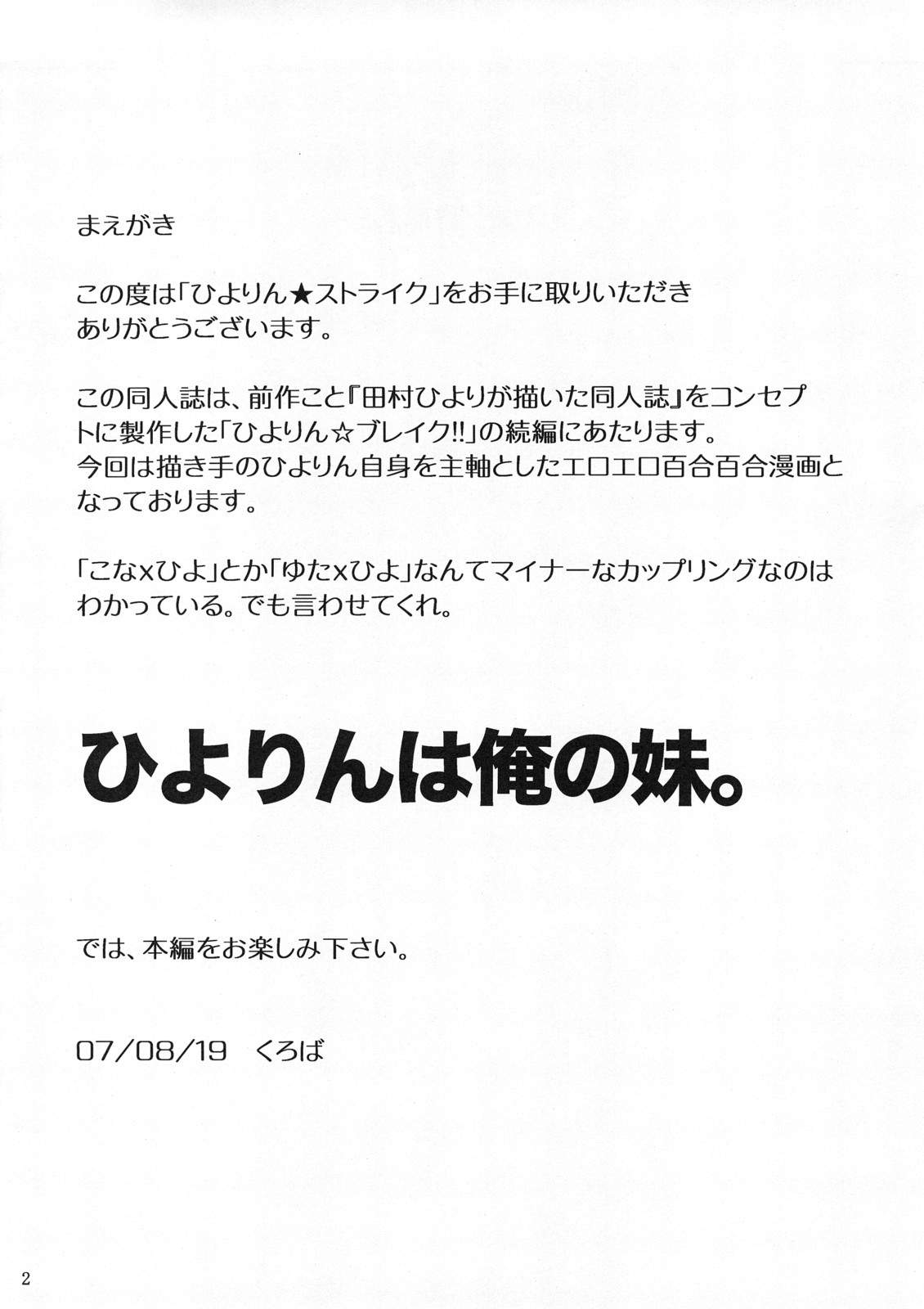 まえがき

この度は「ひよりん★ストライク」をお手に取りいただきありがとうございます。

この同人誌は、前作こと『田村ひよりが描いた同人誌』をコンセプトに製作した「ひよりん☆ブレイク!!」の続編にあたります。
今回は描き手のひよりん自身を主軸としたエロエロ百合百合漫画となっております。

「こなxひよ」とか「ゆたxひよ」なんてマイナーなカップリングなのはわかっている。でも言わせてくれ。

ひよりんは俺の妹。

では、本編をお楽しみ下さい。

07/08/19 くろば

2